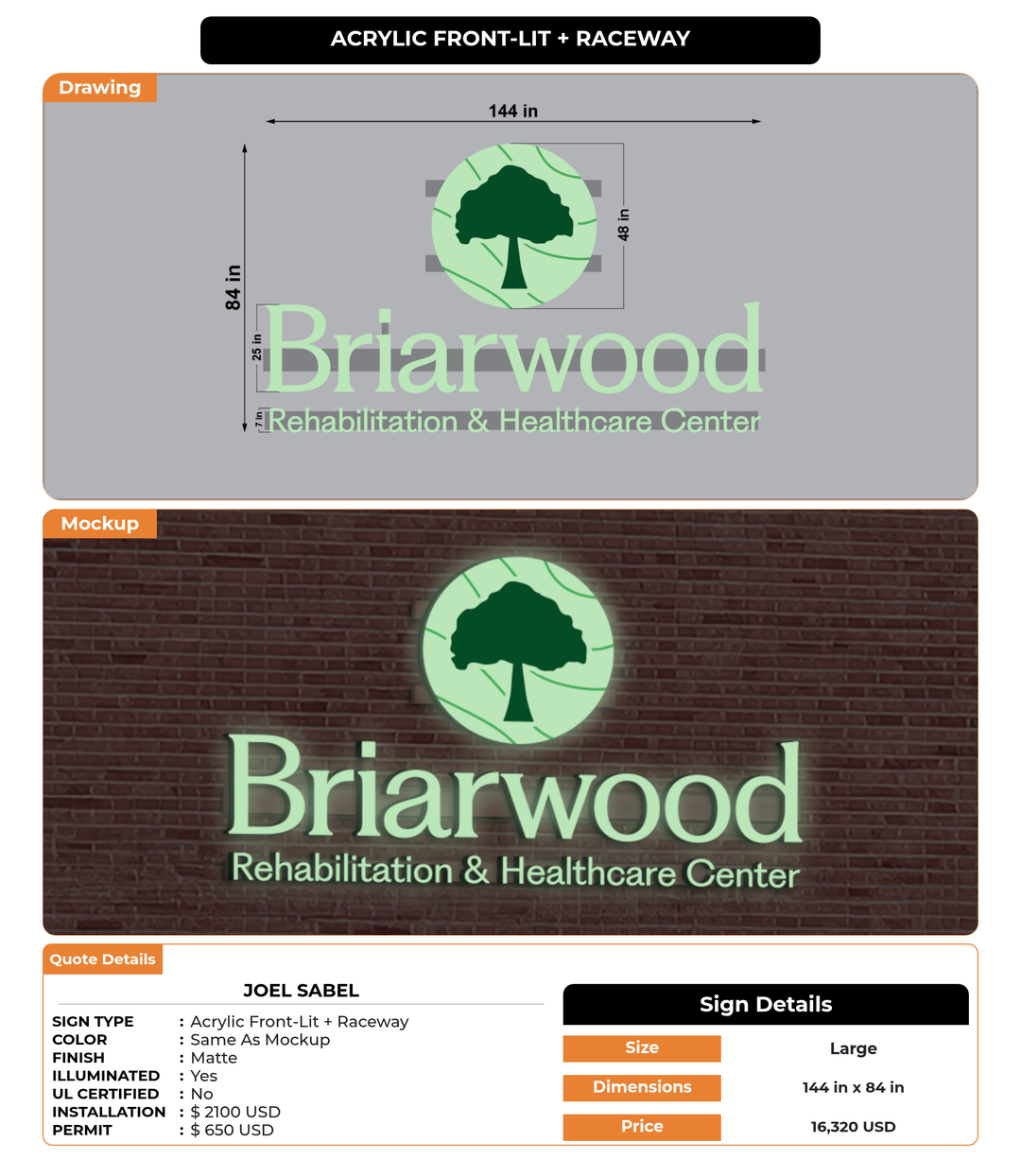 ACRYLIC FRONT-LIT + RACEWAY

Drawing

144 in

84 in

48 in

25 in

7 in

Briarwood

Rehabilitation & Healthcare Center

Mockup

Briarwood

Rehabilitation & Healthcare Center

Quote Details

JOEL SABEL

SIGN TYPE : Acrylic Front-Lit + Raceway
COLOR : Same As Mockup
FINISH : Matte
ILLUMINATED : Yes
UL CERTIFIED : No
INSTALLATION : $ 2100 USD
PERMIT : $ 650 USD

Sign Details

| Size | Large |
|---|---|
| Dimensions | 144 in x 84 in |
| Price | 16,320 USD |